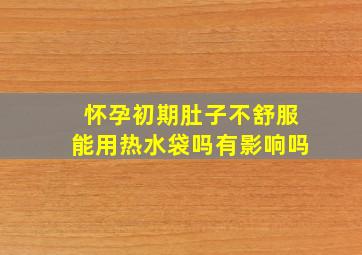 怀孕初期肚子不舒服
能用热水袋吗有影响吗